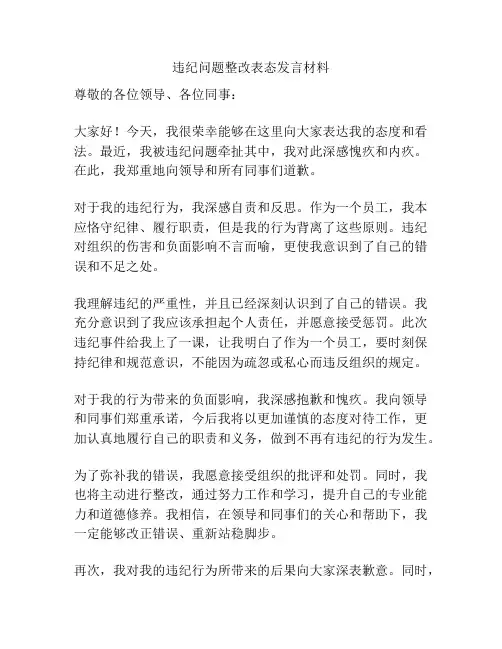 违纪问题整改表态发言材料

尊敬的各位领导、各位同事：

大家好！今天，我很荣幸能够在这里向大家表达我的态度和看法。最近，我被违纪问题牵扯其中，我对此深感愧疚和内疚。在此，我郑重地向领导和所有同事们道歉。

对于我的违纪行为，我深感自责和反思。作为一个员工，我本应恪守纪律、履行职责，但是我的行为背离了这些原则。违纪对组织的伤害和负面影响不言而喻，更使我意识到了自己的错误和不足之处。

我理解违纪的严重性，并且已经深刻认识到了自己的错误。我充分意识到了我应该承担起个人责任，并愿意接受惩罚。此次违纪事件给我上了一课，让我明白了作为一个员工，要时刻保持纪律和规范意识，不能因为疏忽或私心而违反组织的规定。

对于我的行为带来的负面影响，我深感抱歉和愧疚。我向领导和同事们郑重承诺，今后我将以更加谨慎的态度对待工作，更加认真地履行自己的职责和义务，做到不再有违纪的行为发生。

为了弥补我的错误，我愿意接受组织的批评和处罚。同时，我也将主动进行整改，通过努力工作和学习，提升自己的专业能力和道德修养。我相信，在领导和同事们的关心和帮助下，我一定能够改正错误、重新站稳脚步。

再次，我对我的违纪行为所带来的后果向大家深表歉意。同时，